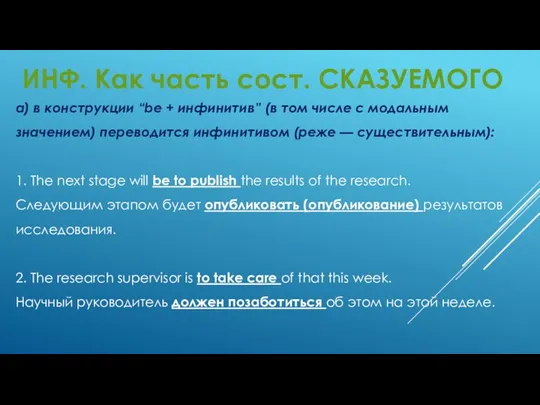 ИНФ. Как часть сост. СКАЗУЕМОГО

а) в конструкции “be + инфинитив” (в том числе с модальным значением) переводится инфинитивом (реже — существительным):

1. The next stage will be to publish the results of the research.
Следующим этапом будет опубликовать (опубликование) результатов исследования.

2. The research supervisor is to take care of that this week.
Научный руководитель должен позаботиться об этом на этой неделе.